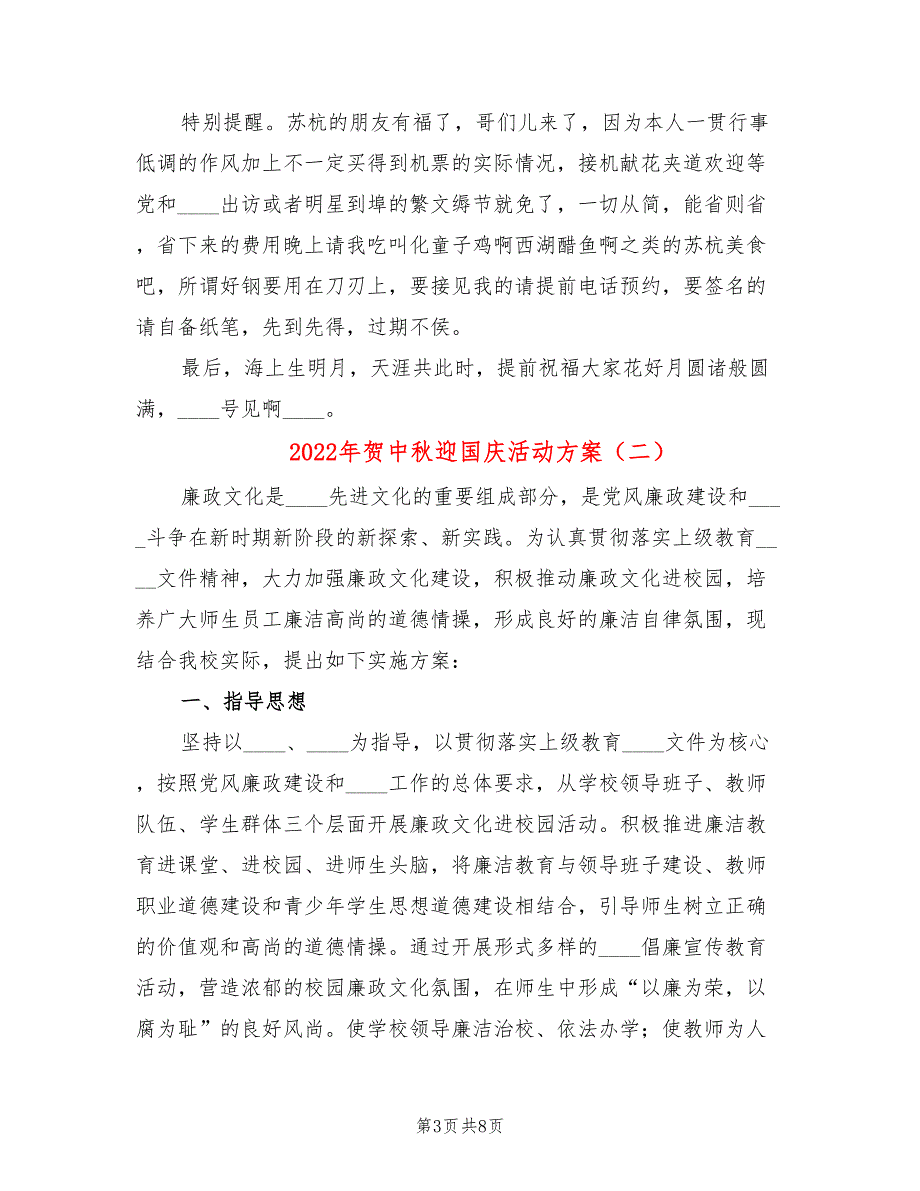 特别提醒。苏杭的朋友有福了，哥们儿来了，因为本人一贯行事低调的作风加上不一定买得到机票的实际情况，接机献花夹道欢迎等党和____出访或者明星到埠的繁文缛节就免了，一切从简，能省则省，省下来的费用晚上请我吃叫化童子鸡啊西湖醋鱼啊之类的苏杭美食吧，所谓好钢要用在刀刃上，要接见我的请提前电话预约，要签名的请自备纸笔，先到先得，过期不侯。

最后，海上生明月，天涯共此时，提前祝福大家花好月圆诸般圆满，____号见啊____。

2022年贺中秋迎国庆活动方案（二）

廉政文化是____先进文化的重要组成部分，是党风廉政建设和____斗争在新时期新阶段的新探索、新实践。为认真贯彻落实上级教育____文件精神，大力加强廉政文化建设，积极推动廉政文化进校园，培养广大师生员工廉洁高尚的道德情操，形成良好的廉洁自律氛围，现结合我校实际，提出如下实施方案：

一、指导思想

坚持以____、____为指导，以贯彻落实上级教育____文件为核心，按照党风廉政建设和____工作的总体要求，从学校领导班子、教师队伍、学生群体三个层面开展廉政文化进校园活动。积极推进廉洁教育进课堂、进校园、进师生头脑，将廉洁教育与领导班子建设、教师职业道德建设和青少年学生思想道德建设相结合，引导师生树立正确的价值观和高尚的道德情操。通过开展形式多样的____倡廉宣传教育活动，营造浓郁的校园廉政文化氛围，在师生中形成“以廉为荣，以腐为耻”的良好风尚。使学校领导廉洁治校、依法办学；使教师为人

第3页 共8页